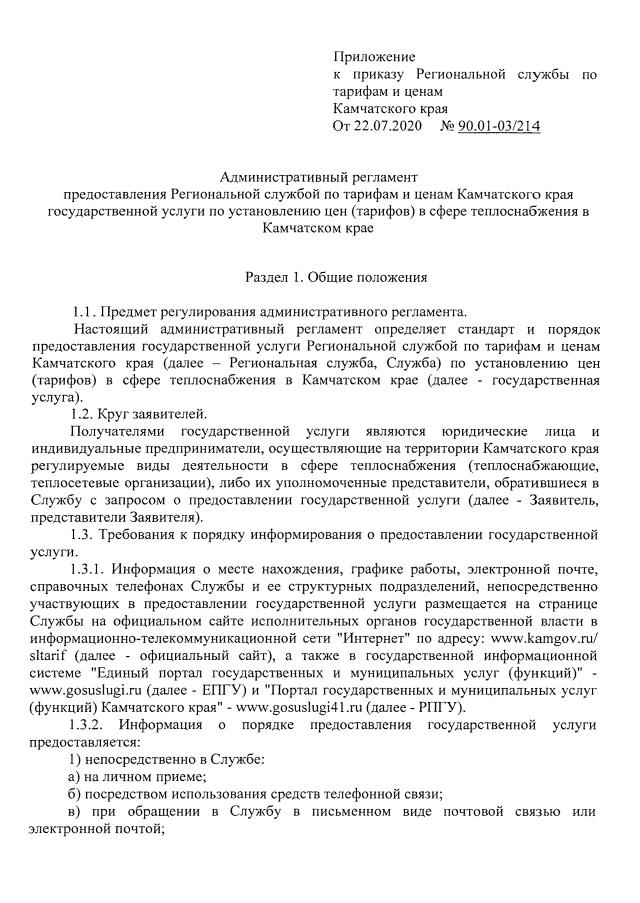 Приложение
к приказу Региональной службы по тарифам и ценам
Камчатского края
От 22.07.2020 № 90.01-03/214

Административный регламент
предоставления Региональной службой по тарифам и ценам Камчатского края государственной услуги по установлению цен (тарифов) в сфере теплоснабжения в Камчатском крае

Раздел 1. Общие положения

1.1. Предмет регулирования административного регламента.

Настоящий административный регламент определяет стандарт и порядок предоставления государственной услуги Региональной службой по тарифам и ценам Камчатского края (далее – Региональная служба, Служба) по установлению цен (тарифов) в сфере теплоснабжения в Камчатском крае (далее - государственная услуга).

1.2. Круг заявителей.

Получателями государственной услуги являются юридические лица и индивидуальные предприниматели, осуществляющие на территории Камчатского края регулируемые виды деятельности в сфере теплоснабжения (теплоснабжающие, теплосетевые организации), либо их уполномоченные представители, обратившиеся в Службу с запросом о предоставлении государственной услуги (далее - Заявитель, представители Заявителя).

1.3. Требования к порядку информирования о предоставлении государственной услуги.

1.3.1. Информация о месте нахождения, графике работы, электронной почте, справочных телефонах Службы и ее структурных подразделений, непосредственно участвующих в предоставлении государственной услуги размещается на странице Службы на официальном сайте исполнительных органов государственной власти в информационно-телекоммуникационной сети "Интернет" по адресу: www.kamgov.ru/sltarif (далее - официальный сайт), а также в государственной информационной системе "Единый портал государственных и муниципальных услуг (функций)" - www.gosuslugi.ru (далее - ЕПГУ) и "Портал государственных и муниципальных услуг (функций) Камчатского края" - www.gosuslugi41.ru (далее - РПГУ).

1.3.2. Информация о порядке предоставления государственной услуги предоставляется:

1) непосредственно в Службе:

а) на личном приеме;

б) посредством использования средств телефонной связи;

в) при обращении в Службу в письменном виде почтовой связью или электронной почтой;